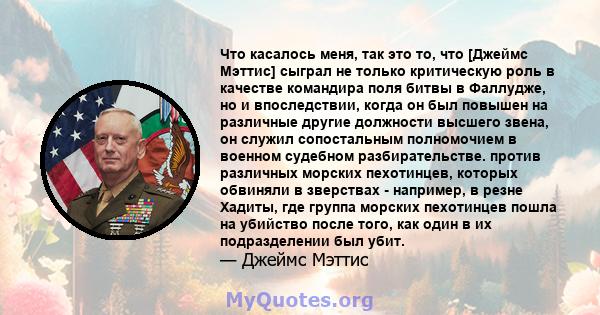 Что касалось меня, так это то, что [Джеймс Мэттис] сыграл не только критическую роль в качестве командира поля битвы в Фаллудже, но и впоследствии, когда он был повышен на различные другие должности высшего звена, он служил сопостальным полномочием в военном судебном разбирательстве. против различных морских пехотинцев, которых обвиняли в зверствах - например, в резне Хадиты, где группа морских пехотинцев пошла на убийство после того, как один в их подразделении был убит.
— Джеймс Мэттис

MyQuotes.org